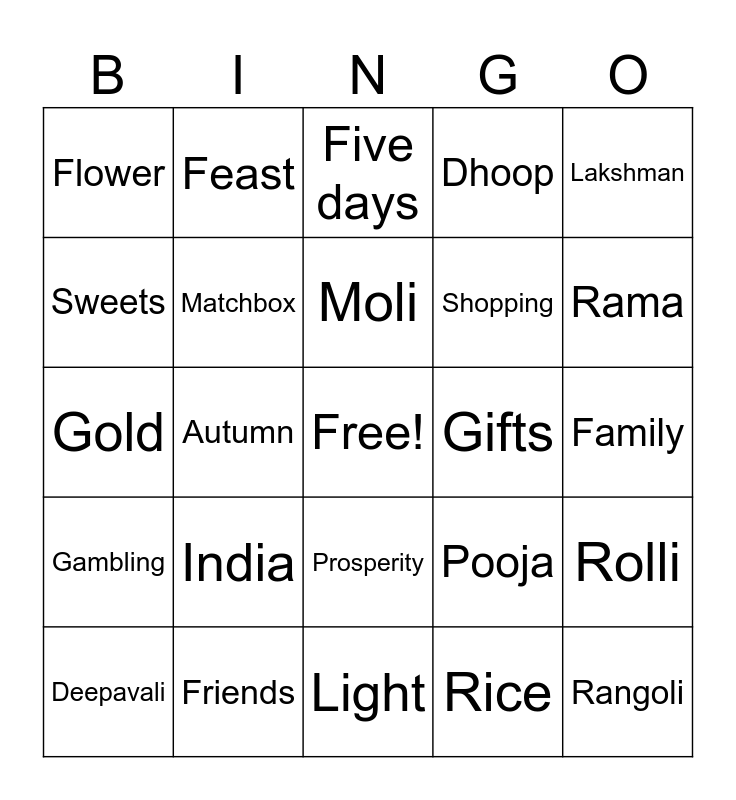 | B | I | N | G | O |
|---|---|---|---|---|
| Flower | Feast | Five days | Dhoop | Lakshman |
| Sweets | Matchbox | Moli | Shopping | Rama |
| Gold | Autumn | Free! | Gifts | Family |
| Gambling | India | Prosperity | Pooja | Rolli |
| Deepavali | Friends | Light | Rice | Rangoli |